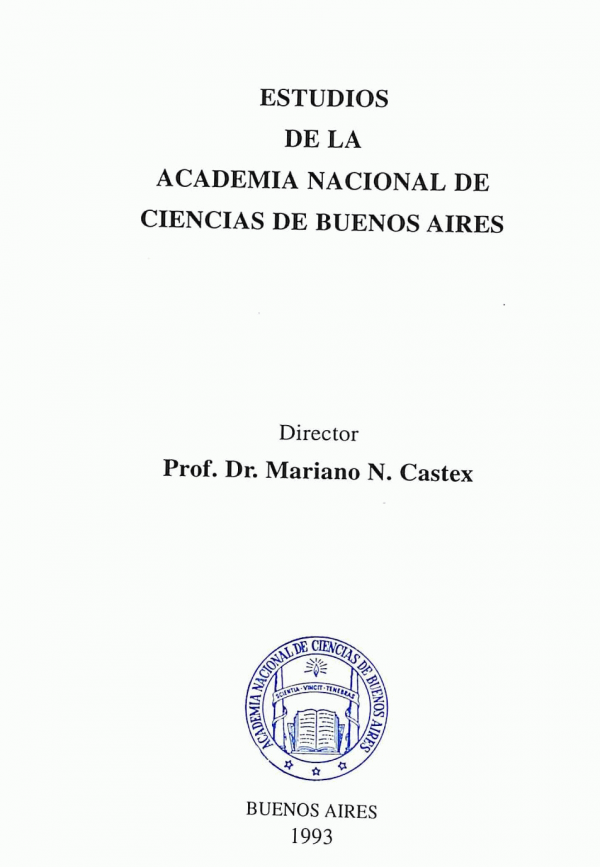 ESTUDIOS
DE LA
ACADEMIA NACIONAL DE
CIENCIAS DE BUENOS AIRES

Director
Prof. Dr. Mariano N. Castex

ACADEMIA NACIONAL DE CIENCIAS DE BUENOS AIRES
SCIENTIA · VINCIT · TENEBRAS

BUENOS AIRES
1993